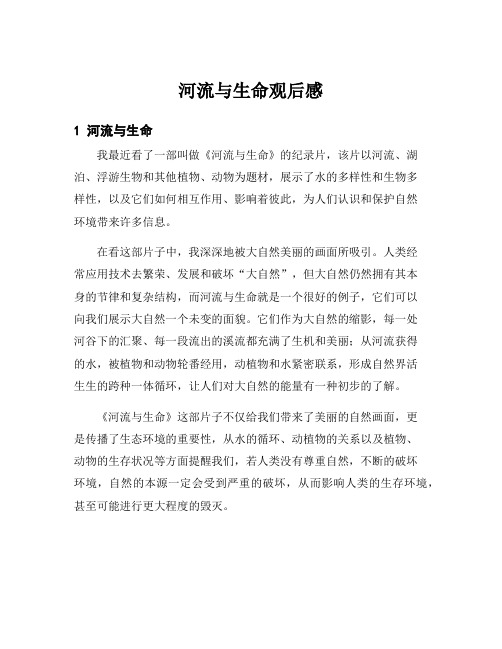 河流与生命观后感

1 河流与生命

我最近看了一部叫做《河流与生命》的纪录片，该片以河流、湖泊、浮游生物和其他植物、动物为题材，展示了水的多样性和生物多样性，以及它们如何相互作用、影响着彼此，为人们认识和保护自然环境带来许多信息。

在看这部片子中，我深深地被大自然美丽的画面所吸引。人类经常应用技术去繁荣、发展和破坏“大自然”，但大自然仍然拥有其本身的节律和复杂结构，而河流与生命就是一个很好的例子，它们可以向我们展示大自然一个未变的面貌。它们作为大自然的缩影，每一处河谷下的汇聚、每一段流出的溪流都充满了生机和美丽；从河流获得的水，被植物和动物轮番经用，动植物和水紧密联系，形成自然界活生生的跨种一体循环，让人们对大自然的能量有一种初步的了解。

《河流与生命》这部片子不仅给我们带来了美丽的自然画面，更是传播了生态环境的重要性，从水的循环、动植物的关系以及植物、动物的生存状况等方面提醒我们，若人类没有尊重自然，不断的破坏环境，自然的本源一定会受到严重的破坏，从而影响人类的生存环境，甚至可能进行更大程度的毁灭。